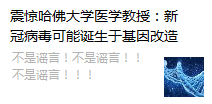 震惊哈佛大学医学教授：新冠病毒可能诞生于基因改造

不是谣言！不是谣言！！不是谣言！！！